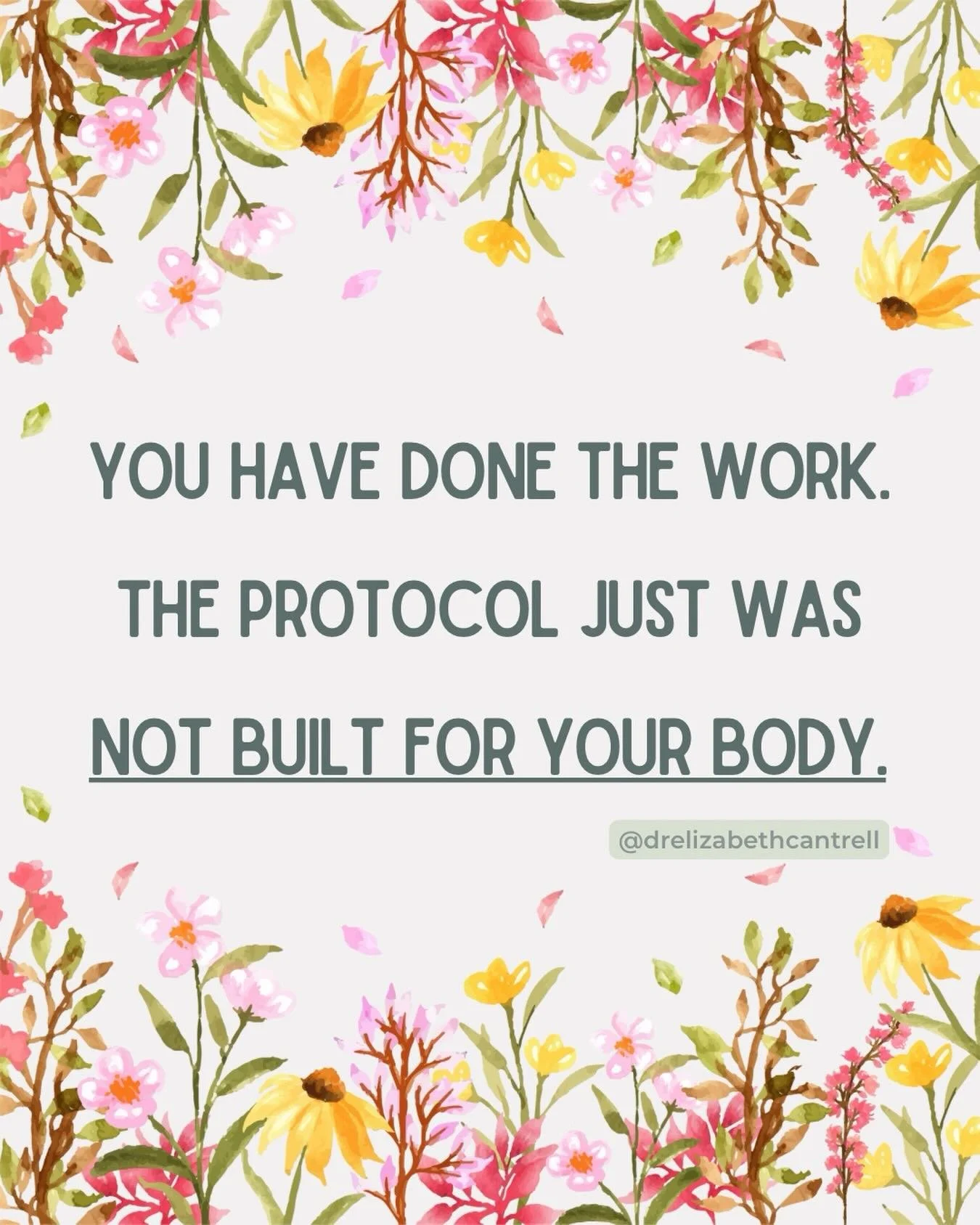 YOU HAVE DONE THE WORK. THE PROTOCOL JUST WAS NOT BUILT FOR YOUR BODY.

@drelizabethcantrell